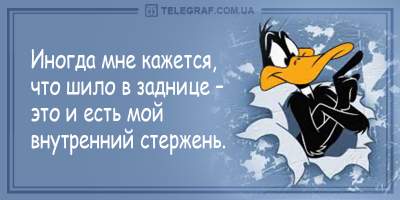 TELEGRAF.COM.UA

Иногда мне кажется, что шило в заднице - это и есть мой внутренний стержень.